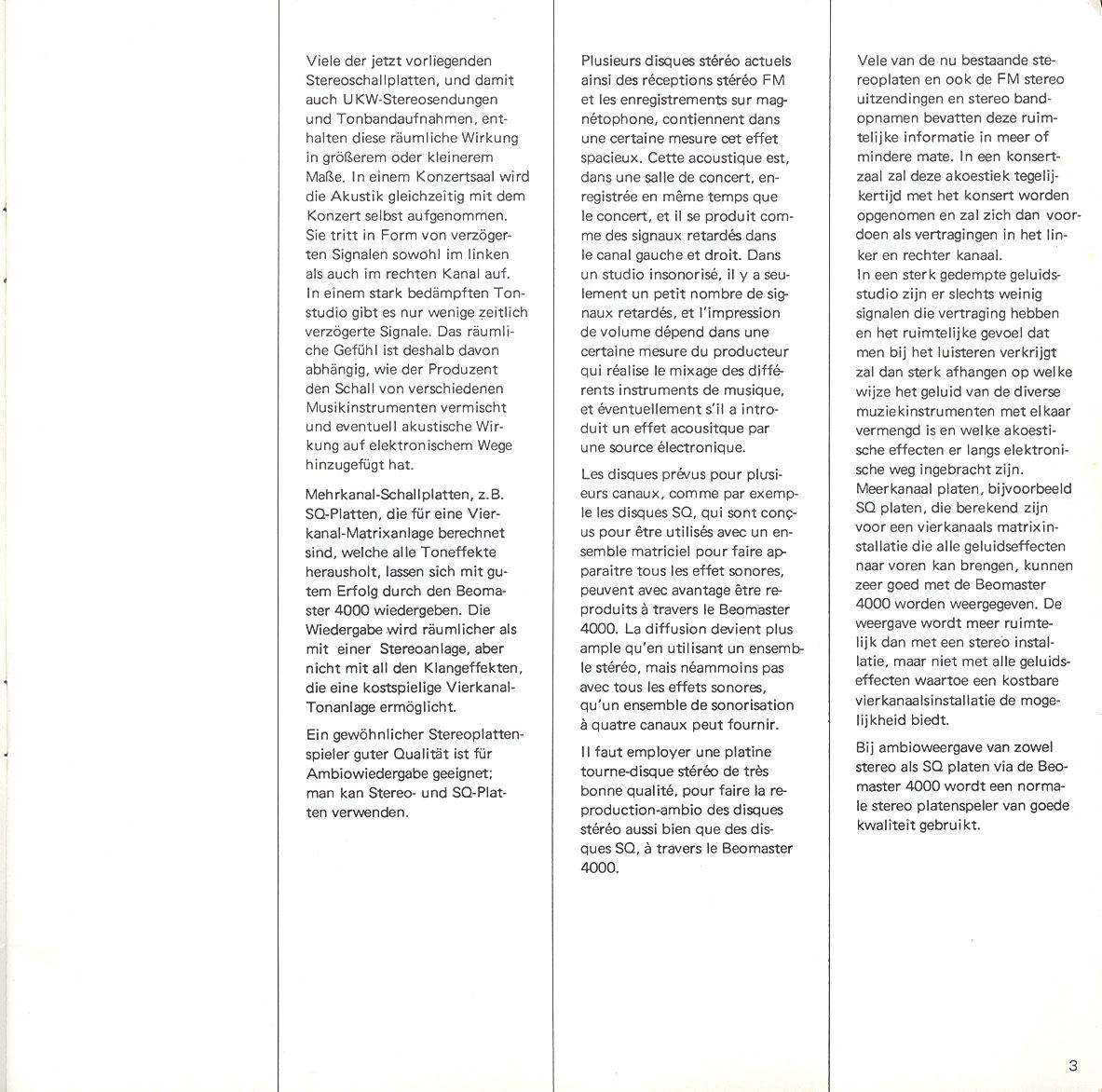 Viele der jetzt vorliegenden Stereoschallplatten, und damit auch UKW-Stereosendungen und Tonbandaufnahmen, enthalten diese räumliche Wirkung in größerem oder kleinerem Maße. In einem Konzertsaal wird die Akustik gleichzeitig mit dem Konzert selbst aufgenommen. Sie tritt in Form von verzögerten Signalen sowohl im linken als auch im rechten Kanal auf. In einem stark bedämpften Tonstudio gibt es nur wenige zeitlich verzögerte Signale. Das räumliche Gefühl ist deshalb davon abhängig, wie der Produzent den Schall von verschiedenen Musikinstrumenten vermischt und eventuell akustische Wirkung auf elektronischem Wege hinzugefügt hat.

Mehrkanal-Schallplatten, z.B. SQ-Platten, die für eine Vierkanal-Matrixanlage berechnet sind, welche alle Toneffekte herausholt, lassen sich mit gutem Erfolg durch den Beomaster 4000 wiedergeben. Die Wiedergabe wird räumlicher als mit einer Stereoanlage, aber nicht mit all den Klangeffekten, die eine kostspielige Vierkanal-Tonanlage ermöglicht.

Ein gewöhnlicher Stereoplattenspieler guter Qualität ist für Ambiowiedergabe geeignet; man kan Stereo- und SQ-Platten verwenden.

Plusieurs disques stéréo actuels ainsi des réceptions stéréo FM et les enregistrements sur magnétophone, contiennent dans une certaine mesure cet effet spacieux. Cette acoustique est, dans une salle de concert, enregistrée en même temps que le concert, et il se produit comme des signaux retardés dans le canal gauche et droit. Dans un studio insonorisé, il y a seulement un petit nombre de signaux retardés, et l'impression de volume dépend dans une certaine mesure du producteur qui réalise le mixage des différents instruments de musique, et éventuellement s'il a introduit un effet acousitque par une source électronique.

Les disques prévus pour plusieurs canaux, comme par exemple les disques SQ, qui sont conçus pour être utilisés avec un ensemble matriciel pour faire apparaitre tous les effet sonores, peuvent avec avantage être reproduits à travers le Beomaster 4000. La diffusion devient plus ample qu'en utilisant un ensemble stéréo, mais néammoins pas avec tous les effets sonores, qu'un ensemble de sonorisation à quatre canaux peut fournir.

Il faut employer une platine tourne-disque stéréo de très bonne qualité, pour faire la reproduction-ambio des disques stéréo aussi bien que des disques SQ, à travers le Beomaster 4000.

Vele van de nu bestaande stereoplaten en ook de FM stereo uitzendingen en stereo bandopnamen bevatten deze ruimtelijke informatie in meer of mindere mate. In een konsertzaal zal deze akoestiek tegelijkertijd met het konsert worden opgenomen en zal zich dan voordoen als vertragingen in het linker en rechter kanaal.
In een sterk gedempte geluidsstudio zijn er slechts weinig signalen die vertraging hebben en het ruimtelijke gevoel dat men bij het luisteren verkrijgt zal dan sterk afhangen op welke wijze het geluid van de diverse muziekinstrumenten met elkaar vermengd is en welke akoestische effecten er langs elektronische weg ingebracht zijn.
Meerkanaal platen, bijvoorbeeld SQ platen, die berekend zijn voor een vierkanaals matrixinstallatie die alle geluidseffecten naar voren kan brengen, kunnen zeer goed met de Beomaster 4000 worden weergegeven. De weergave wordt meer ruimtelijk dan met een stereo installatie, maar niet met alle geluidseffecten waartoe een kostbare vierkanaalsinstallatie de mogelijkheid biedt.

Bij ambioweergave van zowel stereo als SQ platen via de Beomaster 4000 wordt een normale stereo platenspeler van goede kwaliteit gebruikt.

3